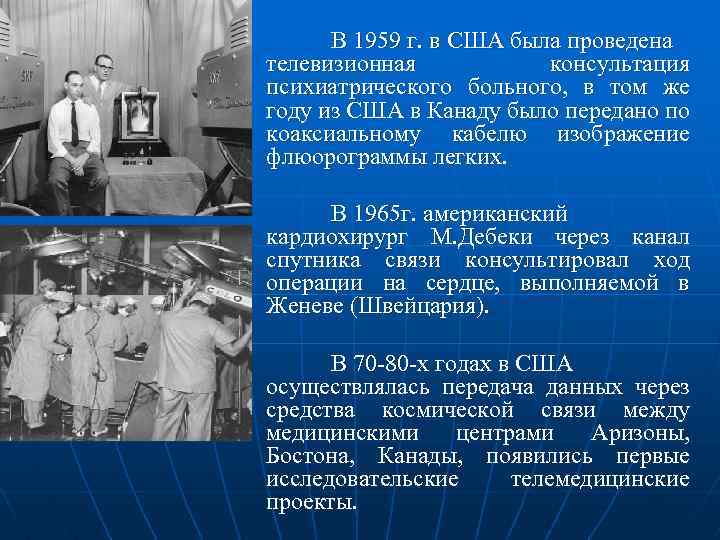 В 1959 г. в США была проведена телевизионная консультация психиатрического больного, в том же году из США в Канаду было передано по коаксиальному кабелю изображение флюорограммы легких.

В 1965г. американский кардиохирург М.Дебеки через канал спутника связи консультировал ход операции на сердце, выполняемой в Женеве (Швейцария).

В 70-80-х годах в США осуществлялась передача данных через средства космической связи между медицинскими центрами Аризоны, Бостона, Канады, появились первые исследовательские телемедицинские проекты.